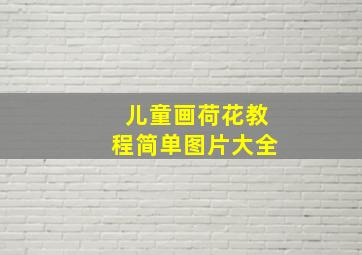 儿童画荷花教程简单图片大全